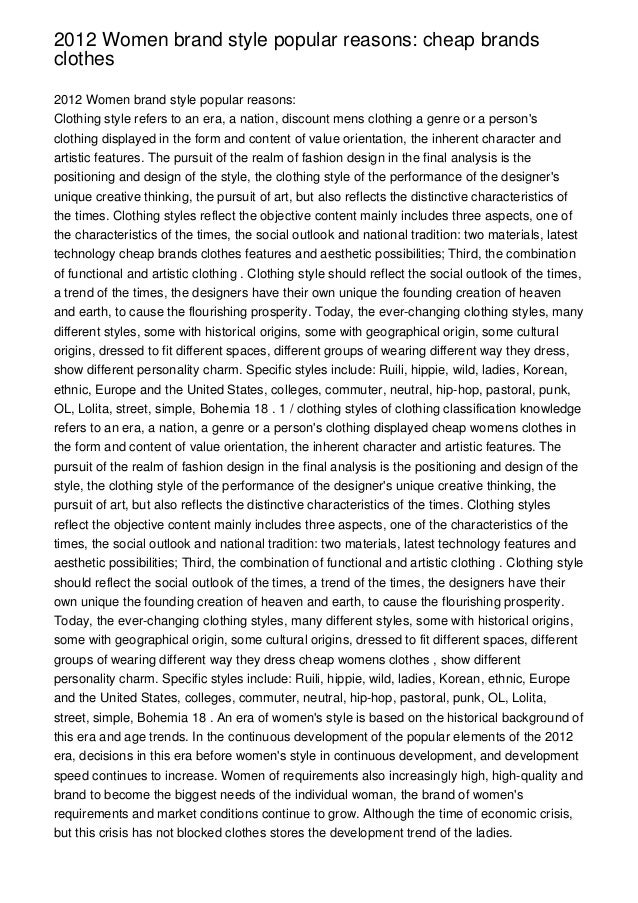 2012 Women brand style popular reasons: cheap brands clothes

2012 Women brand style popular reasons:
Clothing style refers to an era, a nation, discount mens clothing a genre or a person's clothing displayed in the form and content of value orientation, the inherent character and artistic features. The pursuit of the realm of fashion design in the final analysis is the positioning and design of the style, the clothing style of the performance of the designer's unique creative thinking, the pursuit of art, but also reflects the distinctive characteristics of the times. Clothing styles reflect the objective content mainly includes three aspects, one of the characteristics of the times, the social outlook and national tradition: two materials, latest technology cheap brands clothes features and aesthetic possibilities; Third, the combination of functional and artistic clothing . Clothing style should reflect the social outlook of the times, a trend of the times, the designers have their own unique the founding creation of heaven and earth, to cause the flourishing prosperity. Today, the ever-changing clothing styles, many different styles, some with historical origins, some with geographical origin, some cultural origins, dressed to fit different spaces, different groups of wearing different way they dress, show different personality charm. Specific styles include: Ruili, hippie, wild, ladies, Korean, ethnic, Europe and the United States, colleges, commuter, neutral, hip-hop, pastoral, punk, OL, Lolita, street, simple, Bohemia 18 . 1 / clothing styles of clothing classification knowledge refers to an era, a nation, a genre or a person's clothing displayed cheap womens clothes in the form and content of value orientation, the inherent character and artistic features. The pursuit of the realm of fashion design in the final analysis is the positioning and design of the style, the clothing style of the performance of the designer's unique creative thinking, the pursuit of art, but also reflects the distinctive characteristics of the times. Clothing styles reflect the objective content mainly includes three aspects, one of the characteristics of the times, the social outlook and national tradition: two materials, latest technology features and aesthetic possibilities; Third, the combination of functional and artistic clothing . Clothing style should reflect the social outlook of the times, a trend of the times, the designers have their own unique the founding creation of heaven and earth, to cause the flourishing prosperity. Today, the ever-changing clothing styles, many different styles, some with historical origins, some with geographical origin, some cultural origins, dressed to fit different spaces, different groups of wearing different way they dress cheap womens clothes , show different personality charm. Specific styles include: Ruili, hippie, wild, ladies, Korean, ethnic, Europe and the United States, colleges, commuter, neutral, hip-hop, pastoral, punk, OL, Lolita, street, simple, Bohemia 18 . An era of women's style is based on the historical background of this era and age trends. In the continuous development of the popular elements of the 2012 era, decisions in this era before women's style in continuous development, and development speed continues to increase. Women of requirements also increasingly high, high-quality and brand to become the biggest needs of the individual woman, the brand of women's requirements and market conditions continue to grow. Although the time of economic crisis, but this crisis has not blocked clothes stores the development trend of the ladies.